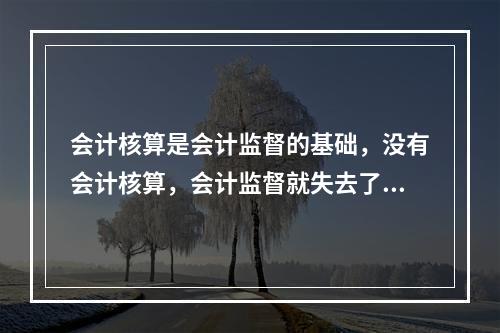 会计核算是会计监督的基础，没有会计核算，会计监督就失去了...